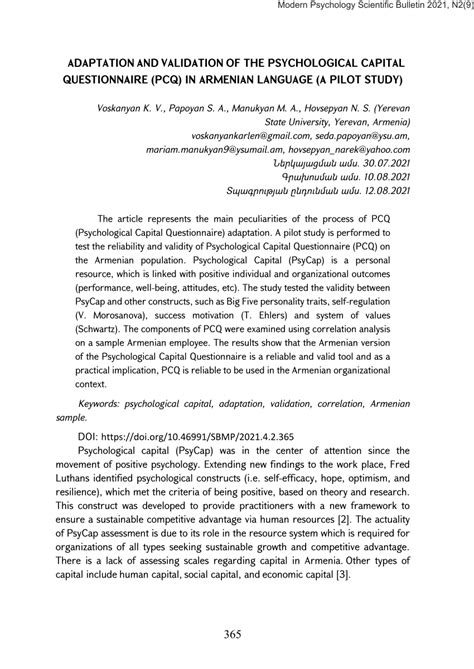 Modern Psychology Scientific Bulletin 2021, N2(9)

ADAPTATION AND VALIDATION OF THE PSYCHOLOGICAL CAPITAL QUESTIONNAIRE (PCQ) IN ARMENIAN LANGUAGE (A PILOT STUDY)

Voskanyan K. V., Papoyan S. A., Manukyan M. A., Hovsepyan N. S. (Yerevan State University, Yerevan, Armenia)
voskanyankarlen@gmail.com, seda.papoyan@ysu.am, mariam.manukyan9@ysumail.am, hovsepyan_narek@yahoo.com
Ներկայացման ամս. 30.07.2021
Գրախոսման ամս. 10.08.2021
Տպագրության ընդունման ամս. 12.08.2021

The article represents the main peculiarities of the process of PCQ (Psychological Capital Questionnaire) adaptation. A pilot study is performed to test the reliability and validity of Psychological Capital Questionnaire (PCQ) on the Armenian population. Psychological Capital (PsyCap) is a personal resource, which is linked with positive individual and organizational outcomes (performance, well-being, attitudes, etc). The study tested the validity between PsyCap and other constructs, such as Big Five personality traits, self-regulation (V. Morosanova), success motivation (T. Ehlers) and system of values (Schwartz). The components of PCQ were examined using correlation analysis on a sample Armenian employee. The results show that the Armenian version of the Psychological Capital Questionnaire is a reliable and valid tool and as a practical implication, PCQ is reliable to be used in the Armenian organizational context.

Keywords: psychological capital, adaptation, validation, correlation, Armenian sample.

DOI: https://doi.org/10.46991/SBMP/2021.4.2.365

Psychological capital (PsyCap) was in the center of attention since the movement of positive psychology. Extending new findings to the work place, Fred Luthans identified psychological constructs (i.e. self-efficacy, hope, optimism, and resilience), which met the criteria of being positive, based on theory and research. This construct was developed to provide practitioners with a new framework to ensure a sustainable competitive advantage via human resources [2]. The actuality of PsyCap assessment is due to its role in the resource system which is required for organizations of all types seeking sustainable growth and competitive advantage. There is a lack of assessing scales regarding capital in Armenia. Other types of capital include human capital, social capital, and economic capital [3].

365